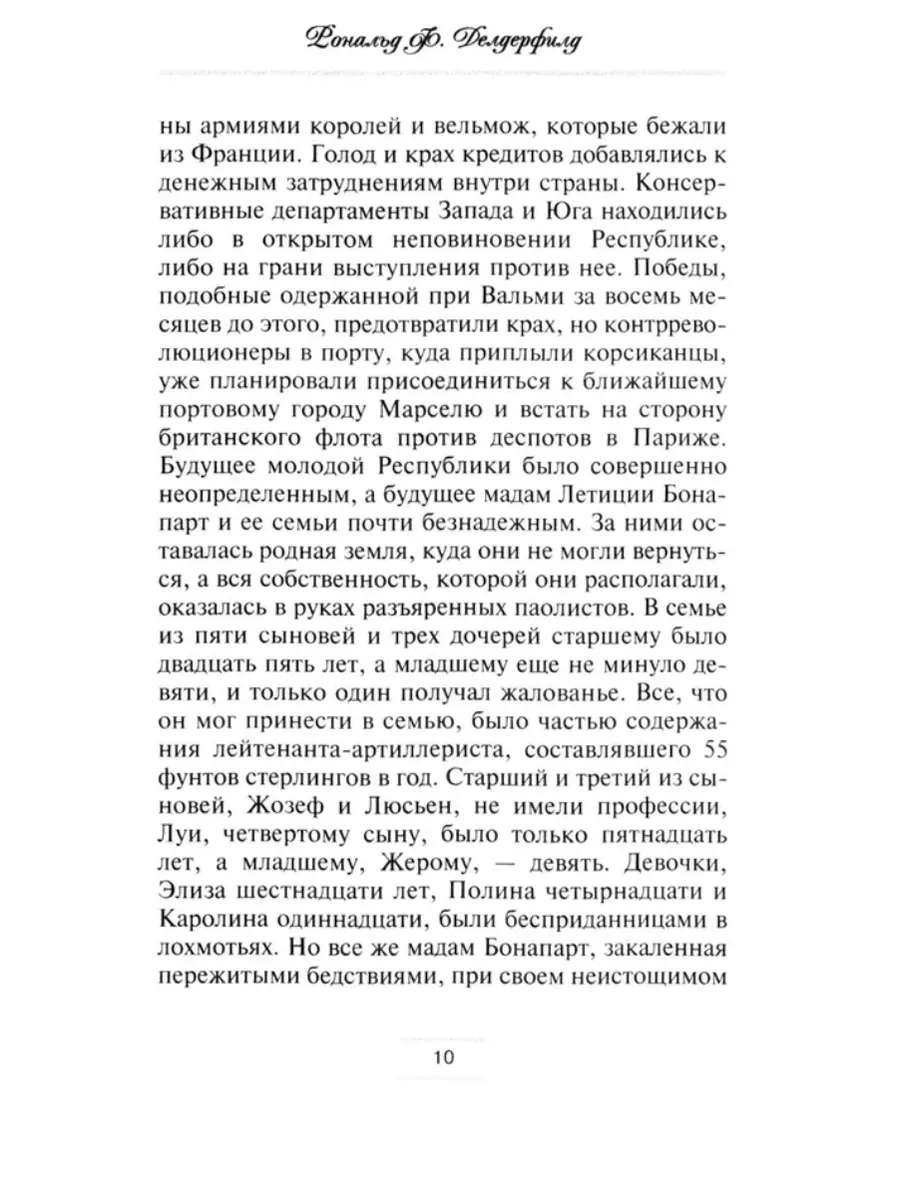 Рональд Ф. Делдерфилд

ны армиями королей и вельмож, которые бежали из Франции. Голод и крах кредитов добавлялись к денежным затруднениям внутри страны. Консервативные департаменты Запада и Юга находились либо в открытом неповиновении Республике, либо на грани выступления против нее. Победы, подобные одержанной при Вальми за восемь месяцев до этого, предотвратили крах, но контрреволюционеры в порту, куда приплыли корсиканцы, уже планировали присоединиться к ближайшему портовому городу Марселю и встать на сторону британского флота против деспотов в Париже. Будущее молодой Республики было совершенно неопределенным, а будущее мадам Летиции Бонапарт и ее семьи почти безнадежным. За ними оставалась родная земля, куда они не могли вернуться, а вся собственность, которой они располагали, оказалась в руках разъяренных паолистов. В семье из пяти сыновей и трех дочерей старшему было двадцать пять лет, а младшему еще не минуло девяти, и только один получал жалованье. Все, что он мог принести в семью, было частью содержания лейтенанта-артиллериста, составлявшего 55 фунтов стерлингов в год. Старший и третий из сыновей, Жозеф и Люсьен, не имели профессии, Луи, четвертому сыну, было только пятнадцать лет, а младшему, Жерому, — девять. Девочки, Элиза шестнадцати лет, Полина четырнадцати и Каролина одиннадцати, были бесприданницами в лохмотьях. Но все же мадам Бонапарт, закаленная пережитыми бедствиями, при своем неистощимом

10